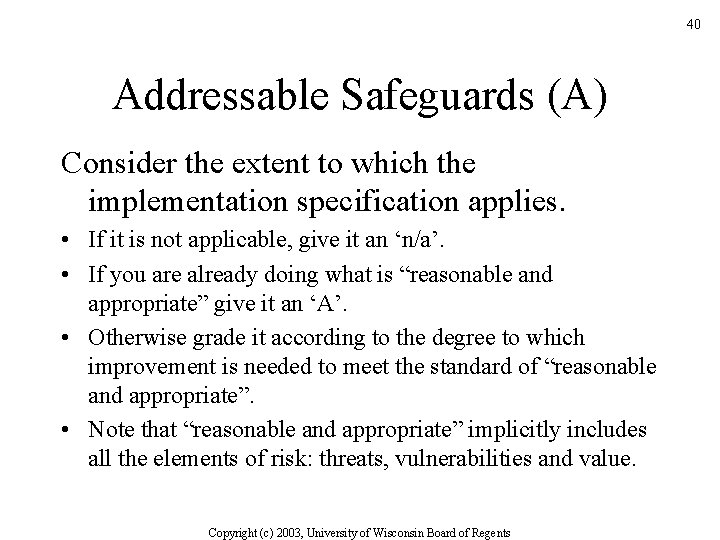 40

Addressable Safeguards (A)

Consider the extent to which the implementation specification applies.

• If it is not applicable, give it an ‘n/a’.
• If you are already doing what is “reasonable and appropriate” give it an ‘A’.
• Otherwise grade it according to the degree to which improvement is needed to meet the standard of “reasonable and appropriate”.
• Note that “reasonable and appropriate” implicitly includes all the elements of risk: threats, vulnerabilities and value.

Copyright (c) 2003, University of Wisconsin Board of Regents